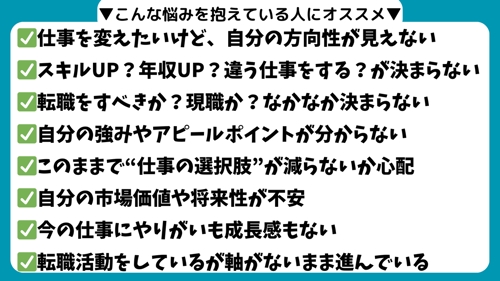 ▼こんな悩みを抱えている人にオススメ▼

✅仕事を変えたいけど、自分の方向性が見えない

✅スキルUP？年収UP？違う仕事をする？が決まらない

✅転職をすべきか？現職か？なかなか決まらない

✅自分の強みやアピールポイントが分からない

✅このままで“仕事の選択肢”が減らないか心配

✅自分の市場価値や将来性が不安

✅今の仕事にやりがいも成長感もない

✅転職活動をしているが軸がないまま進んでいる